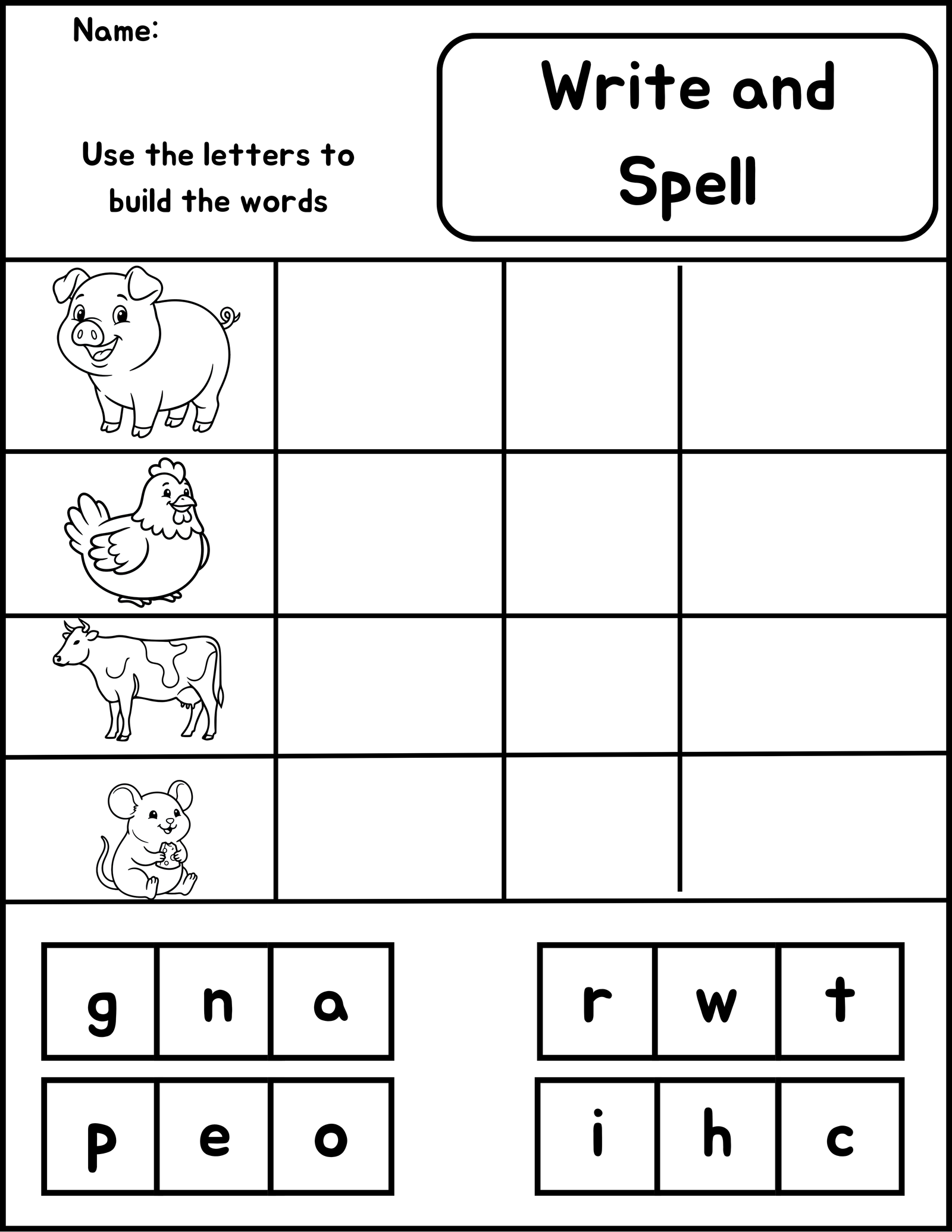 Name:

Use the letters to build the words

Write and Spell

| g | n | a |
|---|---|---|
| p | e | o |

| r | w | t |
|---|---|---|
| i | h | c |